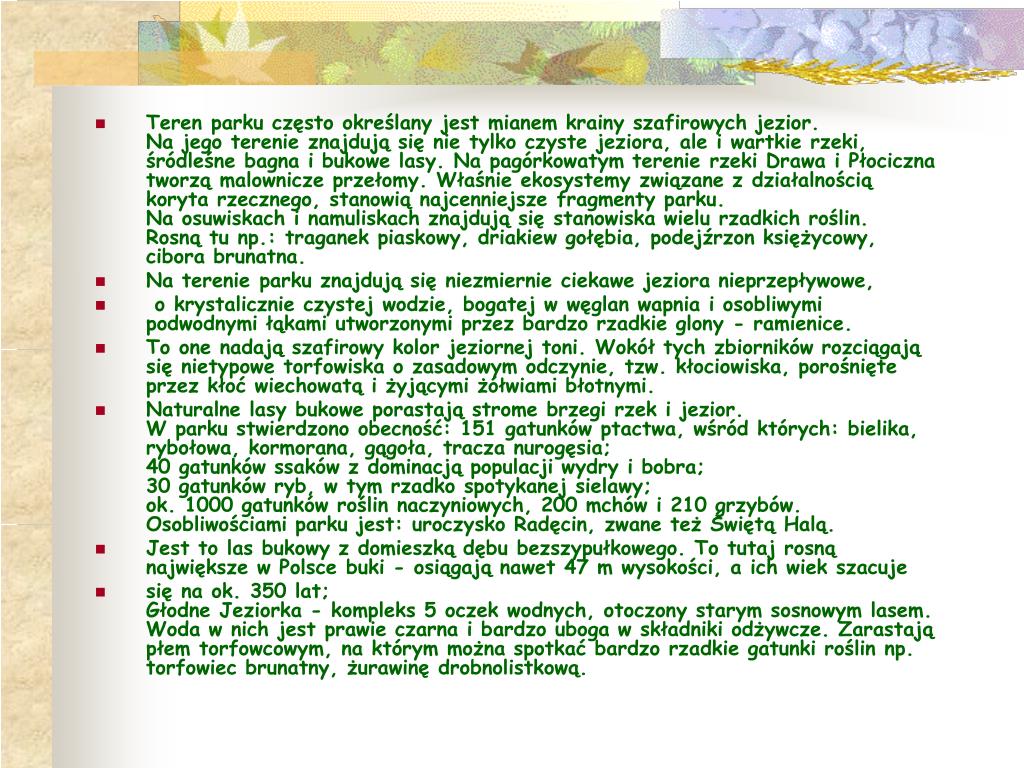 Teren parku często określany jest mianem krainy szafirowych jezior.
Na jego terenie znajdują się nie tylko czyste jeziora, ale i wartkie rzeki, śródleśne bagna i bukowe lasy. Na pagórkowatym terenie rzeki Drawa i Płociczna tworzą malownicze przełomy. Właśnie ekosystemy związane z działalnością koryta rzecznego, stanowią najcenniejsze fragmenty parku.
Na osuwiskach i namuliskach znajdują się stanowiska wielu rzadkich roślin. Rosną tu np.: traganek piaskowy, driakiew gołębia, podejźrzon księżycowy, cibora brunatna.

Na terenie parku znajdują się niezmiernie ciekawe jeziora nieprzepływowe,

o krystalicznie czystej wodzie, bogatej w węglan wapnia i osobliwymi podwodnymi łąkami utworzonymi przez bardzo rzadkie glony - ramienice.

To one nadają szafirowy kolor jeziornej toni. Wokół tych zbiorników rozciągają się nietypowe torfowiska o zasadowym odczynie, tzw. kłociowiska, porośnięte przez kłoć wiechowatą i żyjącymi żółwiami błotnymi.

Naturalne lasy bukowe porastają strome brzegi rzek i jezior.
W parku stwierdzono obecność: 151 gatunków ptactwa, wśród których: bielika, rybołowa, kormorana, gągoła, tracza nurogęsia;
40 gatunków ssaków z dominacją populacji wydry i bobra;
30 gatunków ryb, w tym rzadko spotykanej sielawy;
ok. 1000 gatunków roślin naczyniowych, 200 mchów i 210 grzybów.
Osobliwościami parku jest: uroczysko Radęcin, zwane też Świętą Halą.

Jest to las bukowy z domieszką dębu bezszypułkowego. To tutaj rosną największe w Polsce buki - osiągają nawet 47 m wysokości, a ich wiek szacuje

się na ok. 350 lat;
Głodne Jeziorka - kompleks 5 oczek wodnych, otoczony starym sosnowym lasem. Woda w nich jest prawie czarna i bardzo uboga w składniki odżywcze. Zarastają płem torfowcowym, na którym można spotkać bardzo rzadkie gatunki roślin np. torfowiec brunatny, żurawinę drobnolistkową.